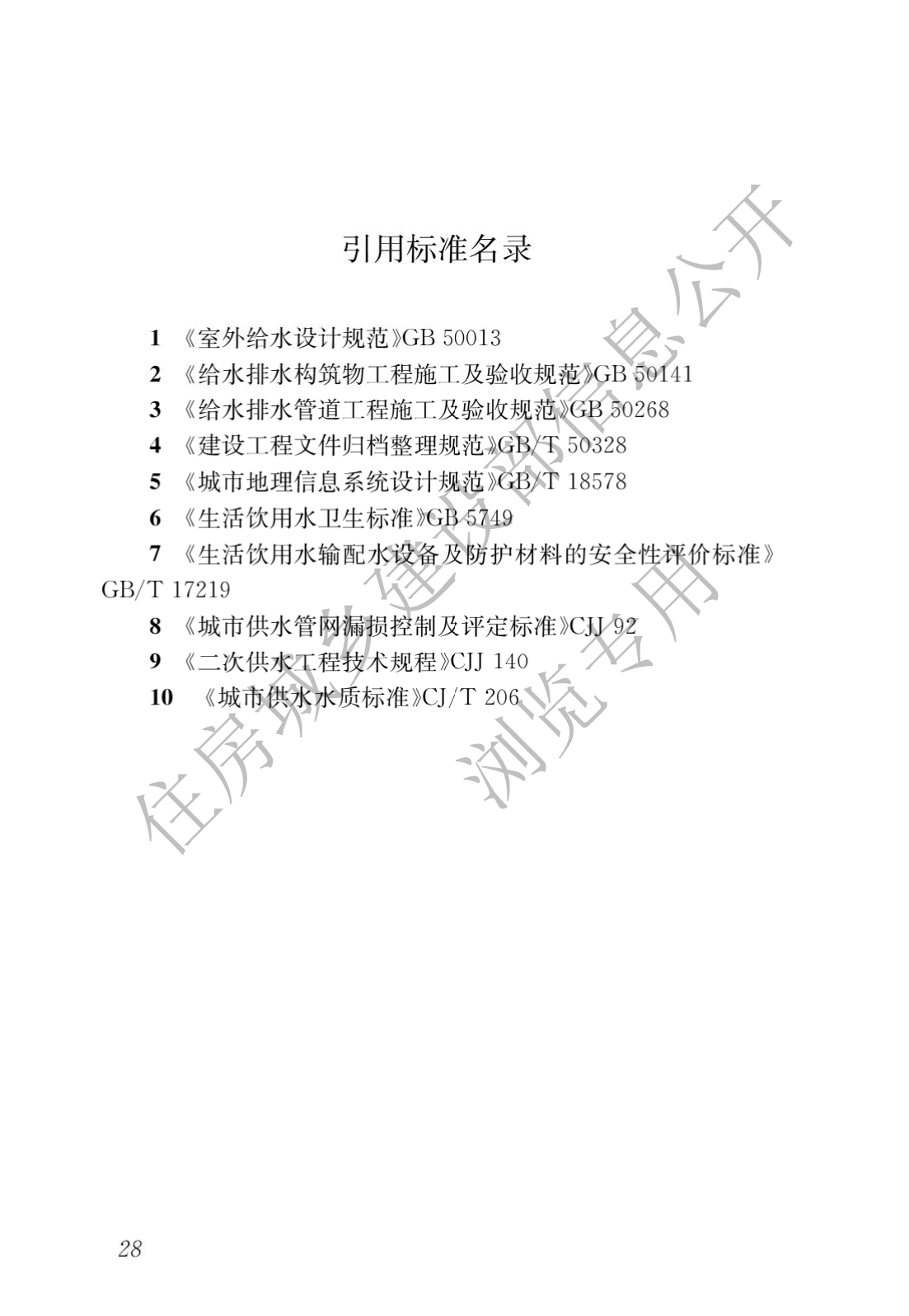 引用标准名录

1 《室外给水设计规范》GB 50013

2 《给水排水构筑物工程施工及验收规范》GB 50141

3 《给水排水管道工程施工及验收规范》GB 50268

4 《建设工程文件归档整理规范》GB/T 50328

5 《城市地理信息系统设计规范》GB/T 18578

6 《生活饮用水卫生标准》GB 5749

7 《生活饮用水输配水设备及防护材料的安全性评价标准》GB/T 17219

8 《城市供水管网漏损控制及评定标准》CJJ 92

9 《二次供水工程技术规程》CJJ 140

10 《城市供水水质标准》CJ/T 206

住房城乡建设部信息公开
浏览专用

28